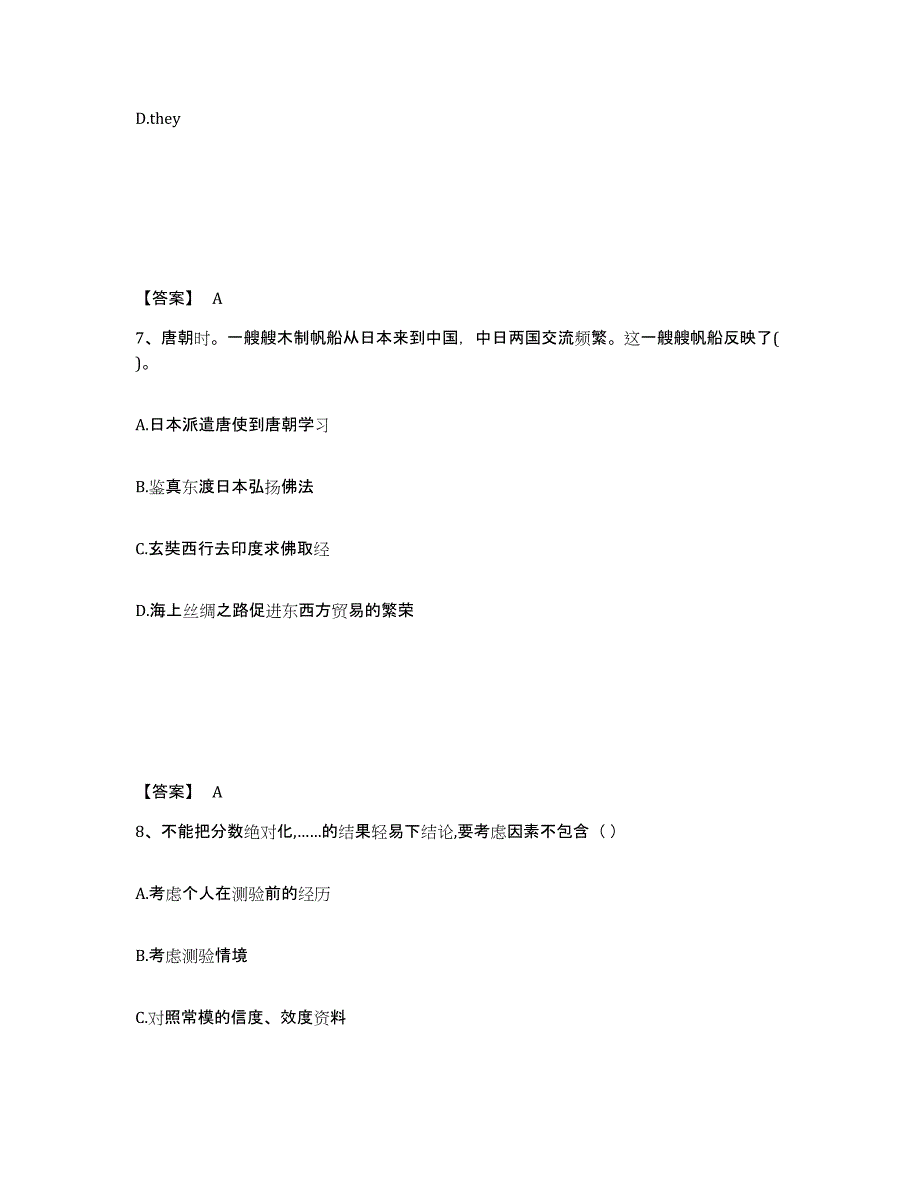 D.they

【答案】 A

7、唐朝时。一艘艘木制帆船从日本来到中国，中日两国交流频繁。这一艘艘帆船反映了( )。

A.日本派遣唐使到唐朝学习

B.鉴真东渡日本弘扬佛法

C.玄奘西行去印度求佛取经

D.海上丝绸之路促进东西方贸易的繁荣

【答案】 A

8、不能把分数绝对化,……的结果轻易下结论,要考虑因素不包含（ ）

A.考虑个人在测验前的经历

B.考虑测验情境

C.对照常模的信度、效度资料